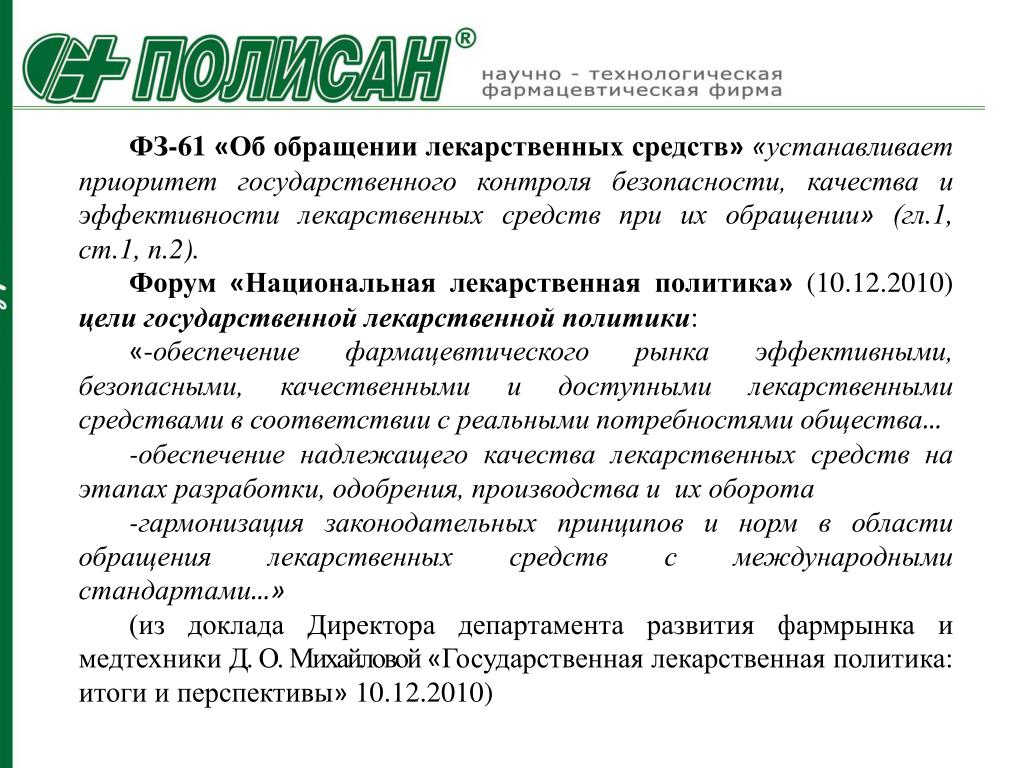 ПОЛИСАН®
научно - технологическая фармацевтическая фирма

ФЗ-61 «Об обращении лекарственных средств» «устанавливает приоритет государственного контроля безопасности, качества и эффективности лекарственных средств при их обращении» (гл.1, ст.1, п.2).

Форум «Национальная лекарственная политика» (10.12.2010) цели государственной лекарственной политики:

«-обеспечение фармацевтического рынка эффективными, безопасными, качественными и доступными лекарственными средствами в соответствии с реальными потребностями общества...

-обеспечение надлежащего качества лекарственных средств на этапах разработки, одобрения, производства и их оборота

-гармонизация законодательных принципов и норм в области обращения лекарственных средств с международными стандартами...»

(из доклада Директора департамента развития фармрынка и медтехники Д. О. Михайловой «Государственная лекарственная политика: итоги и перспективы» 10.12.2010)